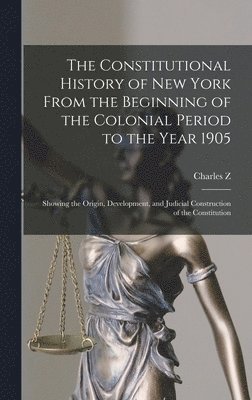 The Constitutional History of New York From the Beginning of the Colonial Period to the Year 1905

Charles Z

Showing the Origin, Development, and Judicial Construction of the Constitution